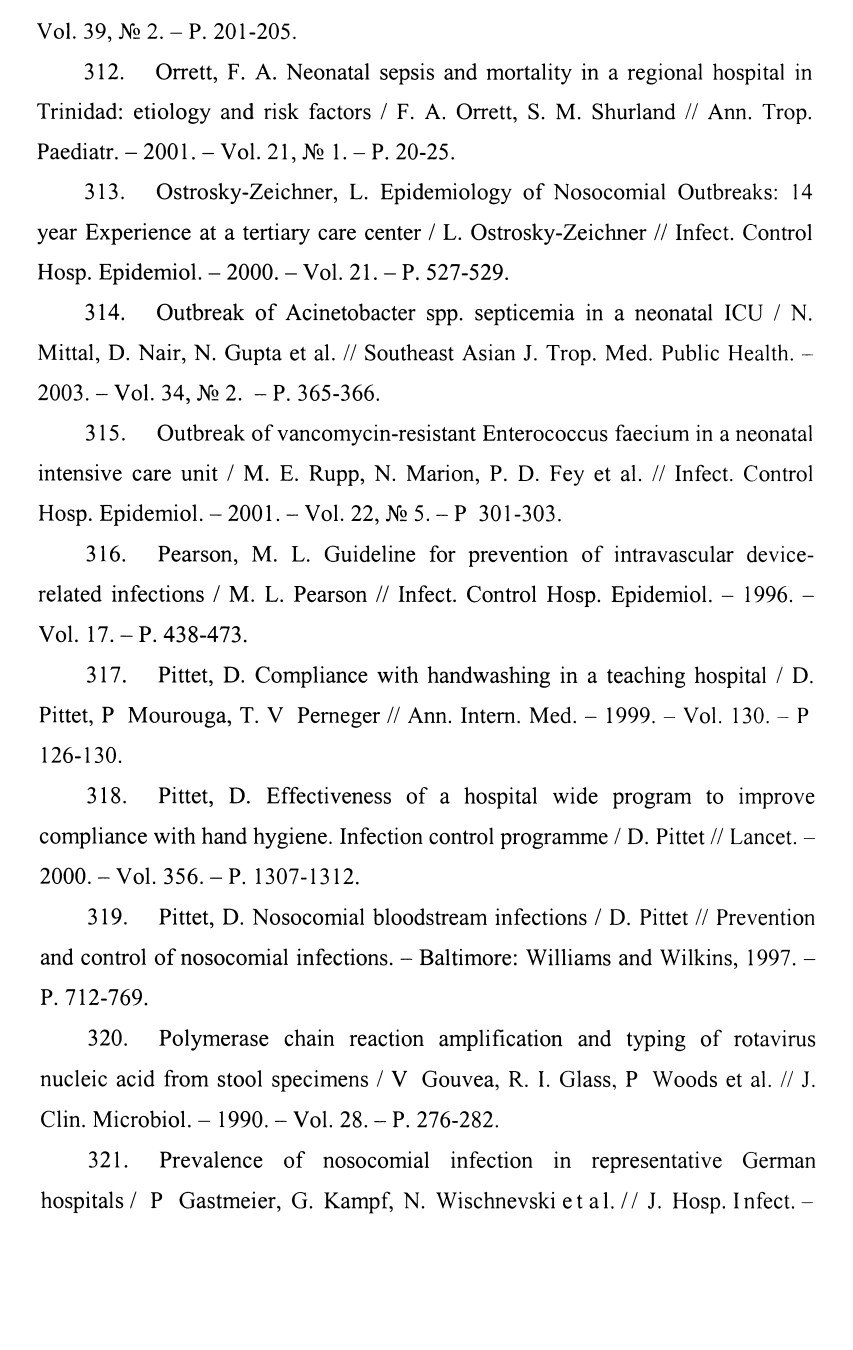 Vol. 39, № 2. – P. 201-205.

312. Orrett, F. A. Neonatal sepsis and mortality in a regional hospital in Trinidad: etiology and risk factors / F. A. Orrett, S. M. Shurland // Ann. Trop. Paediatr. – 2001. – Vol. 21, № 1. – P. 20-25.

313. Ostrosky-Zeichner, L. Epidemiology of Nosocomial Outbreaks: 14 year Experience at a tertiary care center / L. Ostrosky-Zeichner // Infect. Control Hosp. Epidemiol. – 2000. – Vol. 21. – P. 527-529.

314. Outbreak of Acinetobacter spp. septicemia in a neonatal ICU / N. Mittal, D. Nair, N. Gupta et al. // Southeast Asian J. Trop. Med. Public Health. – 2003. – Vol. 34, № 2. – P. 365-366.

315. Outbreak of vancomycin-resistant Enterococcus faecium in a neonatal intensive care unit / M. E. Rupp, N. Marion, P. D. Fey et al. // Infect. Control Hosp. Epidemiol. – 2001. – Vol. 22, № 5. – P 301-303.

316. Pearson, M. L. Guideline for prevention of intravascular device-related infections / M. L. Pearson // Infect. Control Hosp. Epidemiol. – 1996. – Vol. 17. – P. 438-473.

317. Pittet, D. Compliance with handwashing in a teaching hospital / D. Pittet, P Mourouga, T. V Perneger // Ann. Intern. Med. – 1999. – Vol. 130. – P 126-130.

318. Pittet, D. Effectiveness of a hospital wide program to improve compliance with hand hygiene. Infection control programme / D. Pittet // Lancet. – 2000. – Vol. 356. – P. 1307-1312.

319. Pittet, D. Nosocomial bloodstream infections / D. Pittet // Prevention and control of nosocomial infections. – Baltimore: Williams and Wilkins, 1997. – P. 712-769.

320. Polymerase chain reaction amplification and typing of rotavirus nucleic acid from stool specimens / V Gouvea, R. I. Glass, P Woods et al. // J. Clin. Microbiol. – 1990. – Vol. 28. – P. 276-282.

321. Prevalence of nosocomial infection in representative German hospitals / P Gastmeier, G. Kampf, N. Wischnevski et al. // J. Hosp. Infect. –